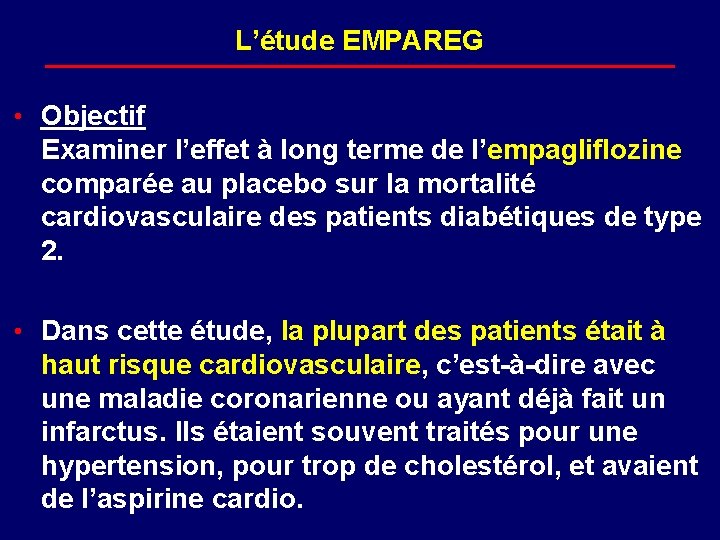 L’étude EMPAREG

• Objectif
Examiner l’effet à long terme de l’empagliflozine comparée au placebo sur la mortalité cardiovasculaire des patients diabétiques de type 2.

• Dans cette étude, la plupart des patients était à haut risque cardiovasculaire, c’est-à-dire avec une maladie coronarienne ou ayant déjà fait un infarctus. Ils étaient souvent traités pour une hypertension, pour trop de cholestérol, et avaient de l’aspirine cardio.